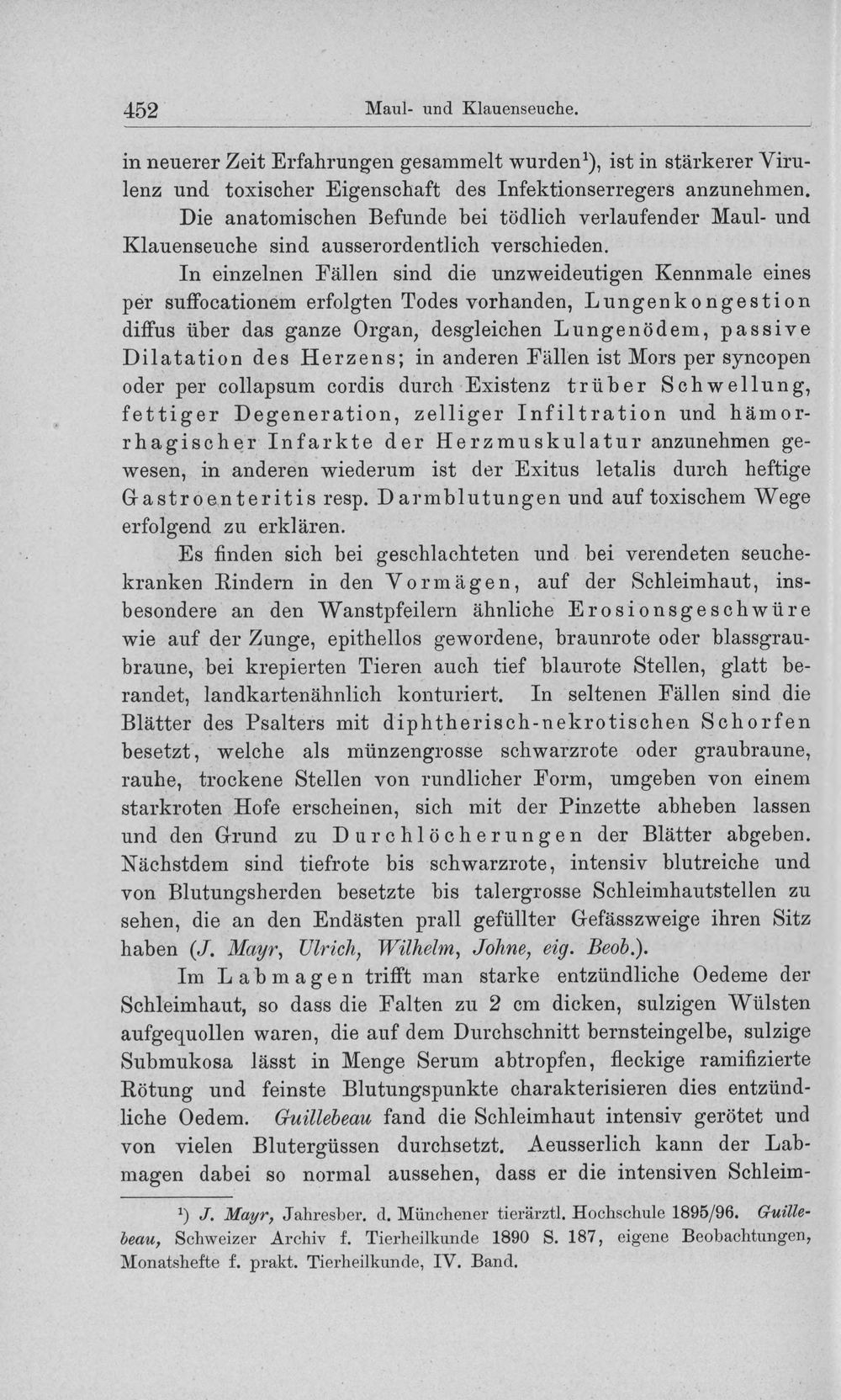 452 Maul- und Klauenseuche.

in neuerer Zeit Erfahrungen gesammelt wurden$^{1}$), ist in stärkerer Virulenz und toxischer Eigenschaft des Infektionserregers anzunehmen.

Die anatomischen Befunde bei tödlich verlaufender Maul- und Klauenseuche sind ausserordentlich verschieden.

In einzelnen Fällen sind die unzweideutigen Kennmale eines per suffocationem erfolgten Todes vorhanden, Lungenkongestion diffus über das ganze Organ, desgleichen Lungenödem, passive Dilatation des Herzens; in anderen Fällen ist Mors per syncopen oder per collapsum cordis durch Existenz trüber Schwellung, fettiger Degeneration, zelliger Infiltration und hämorrhagischer Infarkte der Herzmuskulatur anzunehmen gewesen, in anderen wiederum ist der Exitus letalis durch heftige Gastroenteritis resp. Darmblutungen und auf toxischem Wege erfolgend zu erklären.

Es finden sich bei geschlachteten und bei verendeten seuchekranken Rindern in den Vormägen, auf der Schleimhaut, insbesondere an den Wanstpfeilern ähnliche Erosionsgeschwüre wie auf der Zunge, epithellos gewordene, braunrote oder blassgraubraune, bei krepierten Tieren auch tief blaurote Stellen, glatt berandet, landkartenähnlich konturiert. In seltenen Fällen sind die Blätter des Psalters mit diphtherisch-nekrotischen Schorfen besetzt, welche als münzengrosse schwarzrote oder graubraune, rauhe, trockene Stellen von rundlicher Form, umgeben von einem starkroten Hofe erscheinen, sich mit der Pinzette abheben lassen und den Grund zu Durchlöcherungen der Blätter abgeben. Nächstdem sind tiefrote bis schwarzrote, intensiv blutreiche und von Blutungsherden besetzte bis talergrosse Schleimhautstellen zu sehen, die an den Endästen prall gefüllter Gefässzweige ihren Sitz haben (J. Mayr, Ulrich, Wilhelm, Johne, eig. Beob.).

Im Labmagen trifft man starke entzündliche Oedeme der Schleimhaut, so dass die Falten zu 2 cm dicken, sulzigen Wülsten aufgequollen waren, die auf dem Durchschnitt bernsteingelbe, sulzige Submukosa lässt in Menge Serum abtropfen, fleckige ramifizierte Rötung und feinste Blutungspunkte charakterisieren dies entzündliche Oedem. Guillebeau fand die Schleimhaut intensiv gerötet und von vielen Blutergüssen durchsetzt. Aeusserlich kann der Labmagen dabei so normal aussehen, dass er die intensiven Schleim-

$^{1}$) J. Mayr, Jahresber. d. Münchener tierärztl. Hochschule 1895/96. Guillebeau, Schweizer Archiv f. Tierheilkunde 1890 S. 187, eigene Beobachtungen, Monatshefte f. prakt. Tierheilkunde, IV. Band.